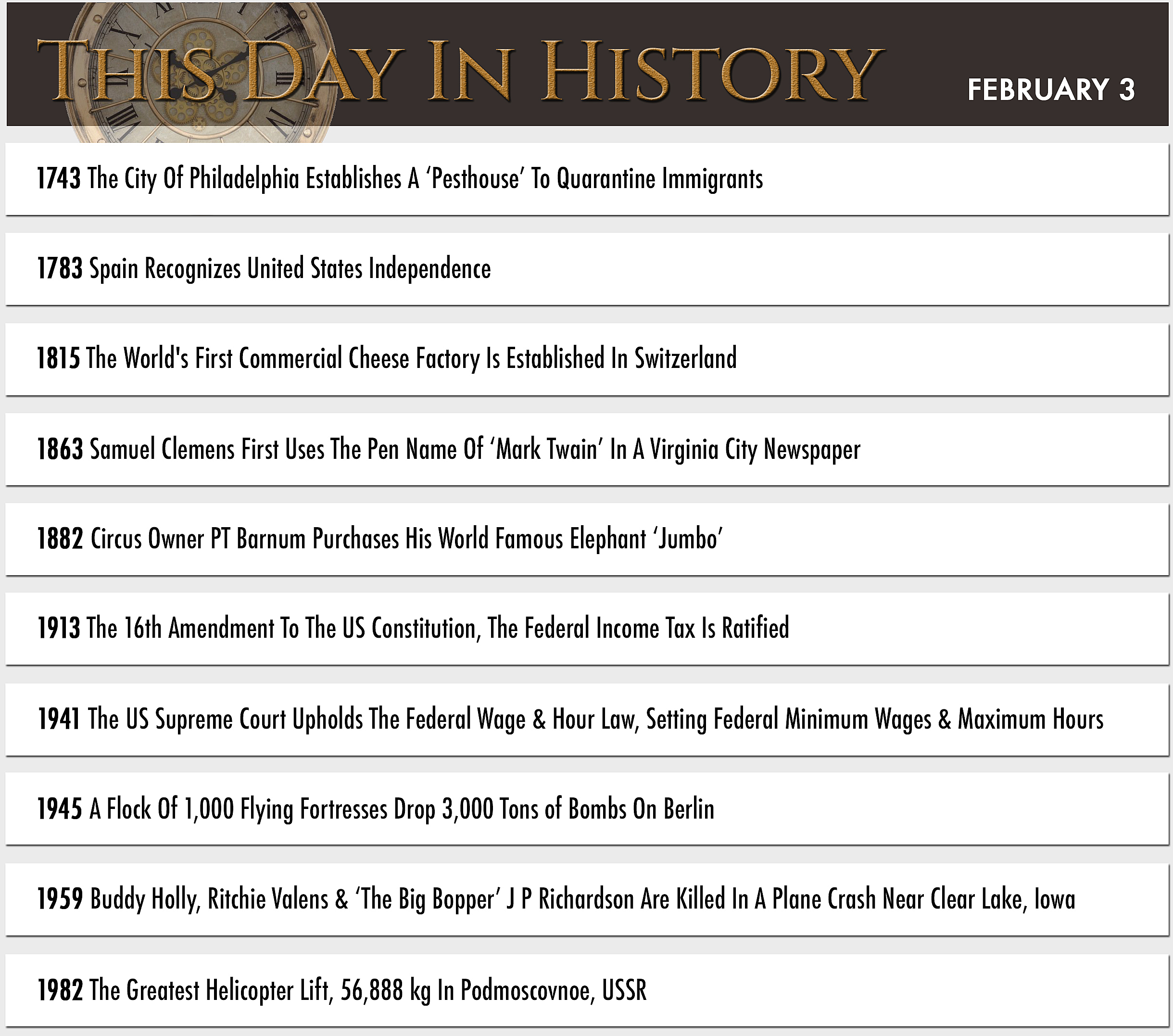 THIS DAY IN HISTORY

FEBRUARY 3

1743 The City Of Philadelphia Establishes A ‘Pesthouse’ To Quarantine Immigrants

1783 Spain Recognizes United States Independence

1815 The World's First Commercial Cheese Factory Is Established In Switzerland

1863 Samuel Clemens First Uses The Pen Name Of ‘Mark Twain’ In A Virginia City Newspaper

1882 Circus Owner PT Barnum Purchases His World Famous Elephant ‘Jumbo’

1913 The 16th Amendment To The US Constitution, The Federal Income Tax Is Ratified

1941 The US Supreme Court Upholds The Federal Wage & Hour Law, Setting Federal Minimum Wages & Maximum Hours

1945 A Flock Of 1,000 Flying Fortresses Drop 3,000 Tons of Bombs On Berlin

1959 Buddy Holly, Ritchie Valens & ‘The Big Bopper’ J P Richardson Are Killed In A Plane Crash Near Clear Lake, Iowa

1982 The Greatest Helicopter Lift, 56,888 kg In Podmoscovnoe, USSR